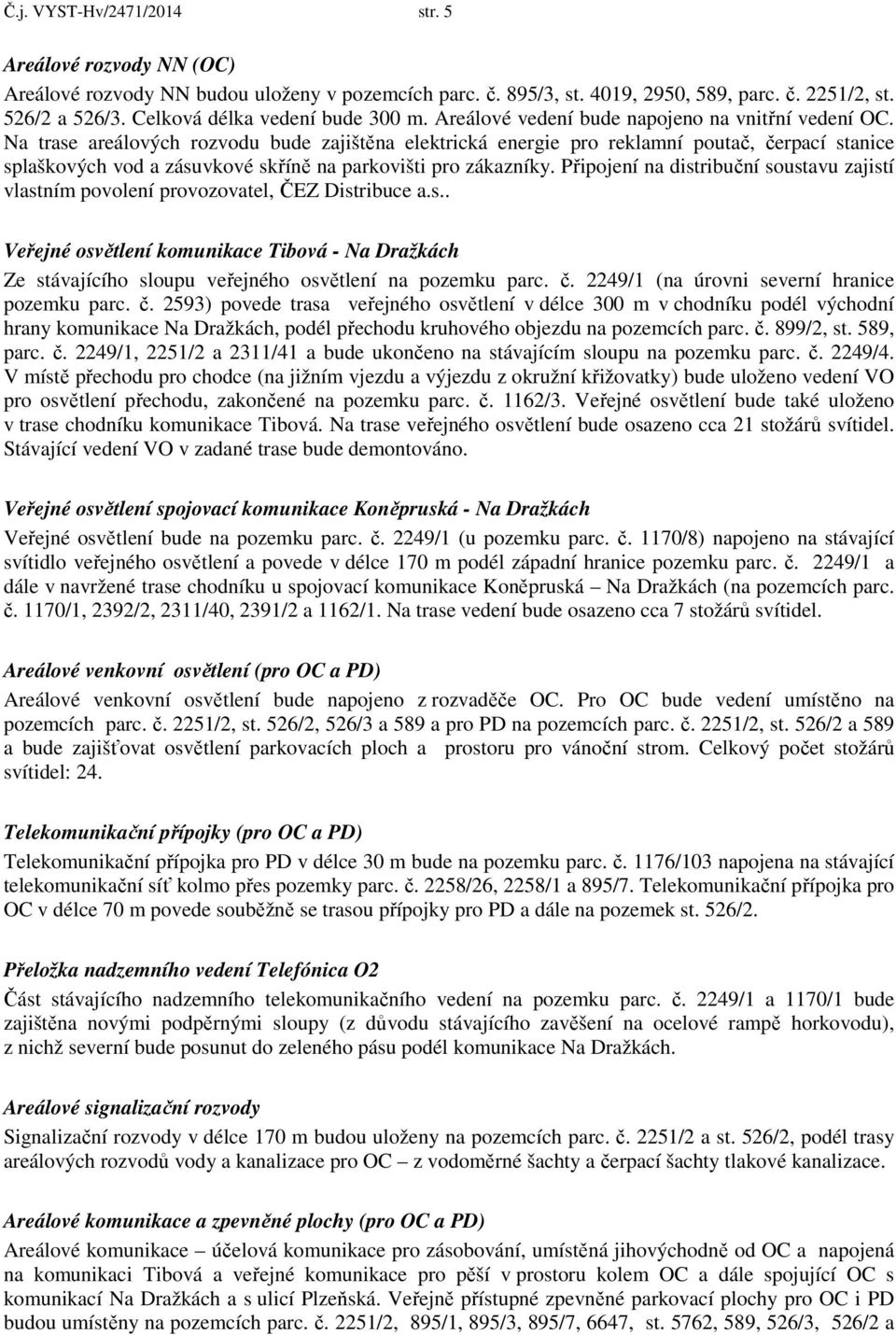 Č.j. VYST-Hv/2471/2014 str. 5

Areálové rozvody NN (OC)

Areálové rozvody NN budou uloženy v pozemcích parc. č. 895/3, st. 4019, 2950, 589, parc. č. 2251/2, st. 526/2 a 526/3. Celková délka vedení bude 300 m. Areálové vedení bude napojeno na vnitřní vedení OC. Na trase areálových rozvodu bude zajištěna elektrická energie pro reklamní poutač, čerpací stanice splaškových vod a zásuvkové skříně na parkovišti pro zákazníky. Připojení na distribuční soustavu zajistí vlastním povolení provozovatel, ČEZ Distribuce a.s..

Veřejné osvětlení komunikace Tibová - Na Dražkách

Ze stávajícího sloupu veřejného osvětlení na pozemku parc. č. 2249/1 (na úrovni severní hranice pozemku parc. č. 2593) povede trasa veřejného osvětlení v délce 300 m v chodníku podél východní hrany komunikace Na Dražkách, podél přechodu kruhového objezdu na pozemcích parc. č. 899/2, st. 589, parc. č. 2249/1, 2251/2 a 2311/41 a bude ukončeno na stávajícím sloupu na pozemku parc. č. 2249/4. V místě přechodu pro chodce (na jižním vjezdu a výjezdu z okružní křižovatky) bude uloženo vedení VO pro osvětlení přechodu, zakončené na pozemku parc. č. 1162/3. Veřejné osvětlení bude také uloženo v trase chodníku komunikace Tibová. Na trase veřejného osvětlení bude osazeno cca 21 stožárů svítidel. Stávající vedení VO v zadané trase bude demontováno.

Veřejné osvětlení spojovací komunikace Koněpruská - Na Dražkách

Veřejné osvětlení bude na pozemku parc. č. 2249/1 (u pozemku parc. č. 1170/8) napojeno na stávající svítidlo veřejného osvětlení a povede v délce 170 m podél západní hranice pozemku parc. č. 2249/1 a dále v navržené trase chodníku u spojovací komunikace Koněpruská – Na Dražkách (na pozemcích parc. č. 1170/1, 2392/2, 2311/40, 2391/2 a 1162/1. Na trase vedení bude osazeno cca 7 stožárů svítidel.

Areálové venkovní osvětlení (pro OC a PD)

Areálové venkovní osvětlení bude napojeno z rozvaděče OC. Pro OC bude vedení umístěno na pozemcích parc. č. 2251/2, st. 526/2, 526/3 a 589 a pro PD na pozemcích parc. č. 2251/2, st. 526/2 a 589 a bude zajišťovat osvětlení parkovacích ploch a prostoru pro vánoční strom. Celkový počet stožárů svítidel: 24.

Telekomunikační přípojky (pro OC a PD)

Telekomunikační přípojka pro PD v délce 30 m bude na pozemku parc. č. 1176/103 napojena na stávající telekomunikační síť kolmo přes pozemky parc. č. 2258/26, 2258/1 a 895/7. Telekomunikační přípojka pro OC v délce 70 m povede souběžně se trasou přípojky pro PD a dále na pozemek st. 526/2.

Přeložka nadzemního vedení Telefónica O2

Část stávajícího nadzemního telekomunikačního vedení na pozemku parc. č. 2249/1 a 1170/1 bude zajištěna novými podpěrnými sloupy (z důvodu stávajícího zavěšení na ocelové rampě horkovodu), z nichž severní bude posunut do zeleného pásu podél komunikace Na Dražkách.

Areálové signalizační rozvody

Signalizační rozvody v délce 170 m budou uloženy na pozemcích parc. č. 2251/2 a st. 526/2, podél trasy areálových rozvodů vody a kanalizace pro OC – z vodoměrné šachty a čerpací šachty tlakové kanalizace.

Areálové komunikace a zpevněné plochy (pro OC a PD)

Areálové komunikace – účelová komunikace pro zásobování, umístěná jihovýchodně od OC a napojená na komunikaci Tibová a veřejné komunikace pro pěší v prostoru kolem OC a dále spojující OC s komunikací Na Dražkách a s ulicí Plzeňská. Veřejně přístupné zpevněné parkovací plochy pro OC i PD budou umístěny na pozemcích parc. č. 2251/2, 895/1, 895/3, 895/7, 6647, st. 5762, 589, 526/3, 526/2 a